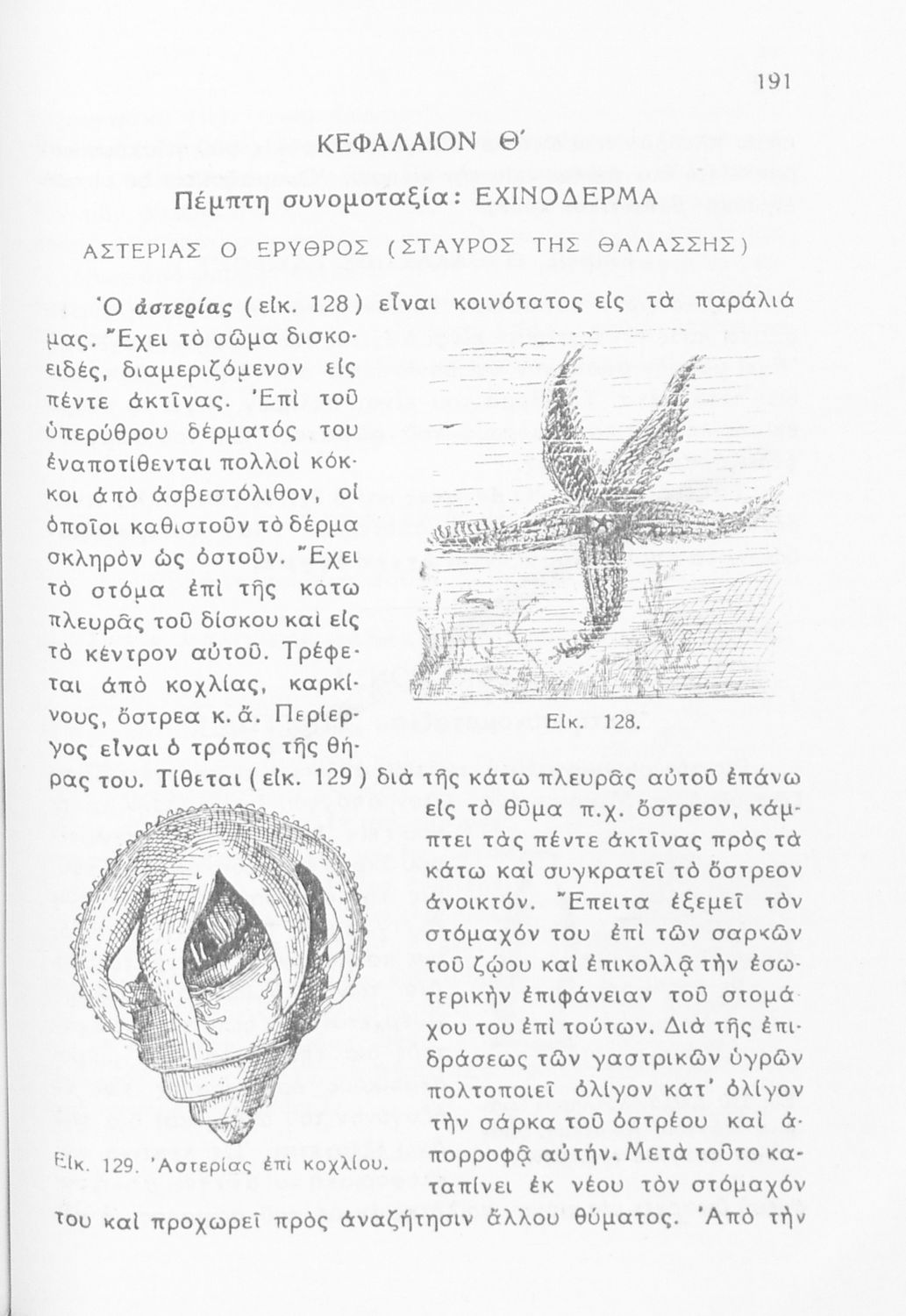 191

ΚΕΦΑΛΑΙΟΝ Θ΄

Πέμπτη συνομοταξία: ΕΧΙΝΟΔΕΡΜΑ

ΑΣΤΕΡΙΑΣ Ο ΕΡΥΘΡΟΣ (ΣΤΑΥΡΟΣ ΤΗΣ ΘΑΛΑΣΣΗΣ)

Ὁ ἀστερίας (εἰκ. 128) εἶναι κοινότατος εἰς τὰ παράλιά μας. Ἔχει τὸ σῶμα δισκοειδές, διαμεριζόμενον εἰς πέντε ἀκτῖνας. Ἐπὶ τοῦ ὑπερύθρου δέρματός του ἐναποτίθενται πολλοὶ κόκκοι ἀπὸ ἀσβεστόλιθον, οἱ ὁποῖοι καθιστοῦν τὸ δέρμα σκληρὸν ὡς ὀστοῦν. Ἔχει τὸ στόμα ἐπὶ τῆς κάτω πλευρᾶς τοῦ δίσκου καὶ εἰς τὸ κέντρον αὐτοῦ. Τρέφεται ἀπὸ κοχλίας, καρκίνους, ὄστρεα κ. ἄ. Περίεργος εἶναι ὁ τρόπος τῆς θήρας του. Τίθεται (εἰκ. 129) διὰ τῆς κάτω πλευρᾶς αὐτοῦ ἐπάνω εἰς τὸ θῦμα π.χ. ὄστρεον, κάμπτει τὰς πέντε ἀκτῖνας πρὸς τὰ κάτω καὶ συγκρατεῖ τὸ ὄστρεον ἀνοικτόν. Ἔπειτα ἐξεμεῖ τὸν στόμαχόν του ἐπὶ τῶν σαρκῶν τοῦ ζῴου καὶ ἐπικολλᾷ τὴν ἐσωτερικὴν ἐπιφάνειαν τοῦ στομάχου του ἐπὶ τούτων. Διὰ τῆς ἐπιδράσεως τῶν γαστρικῶν ὑγρῶν πολτοποιεῖ ὀλίγον κατ' ὀλίγον τὴν σάρκα τοῦ ὀστρέου καὶ ἀπορροφᾷ αὐτήν. Μετὰ τοῦτο καταπίνει ἐκ νέου τὸν στόμαχόν του καὶ προχωρεῖ πρὸς ἀναζήτησιν ἄλλου θύματος. Ἀπὸ τὴν

Εἰκ. 128.

Εἰκ. 129. Ἀστερίας ἐπὶ κοχλίου.